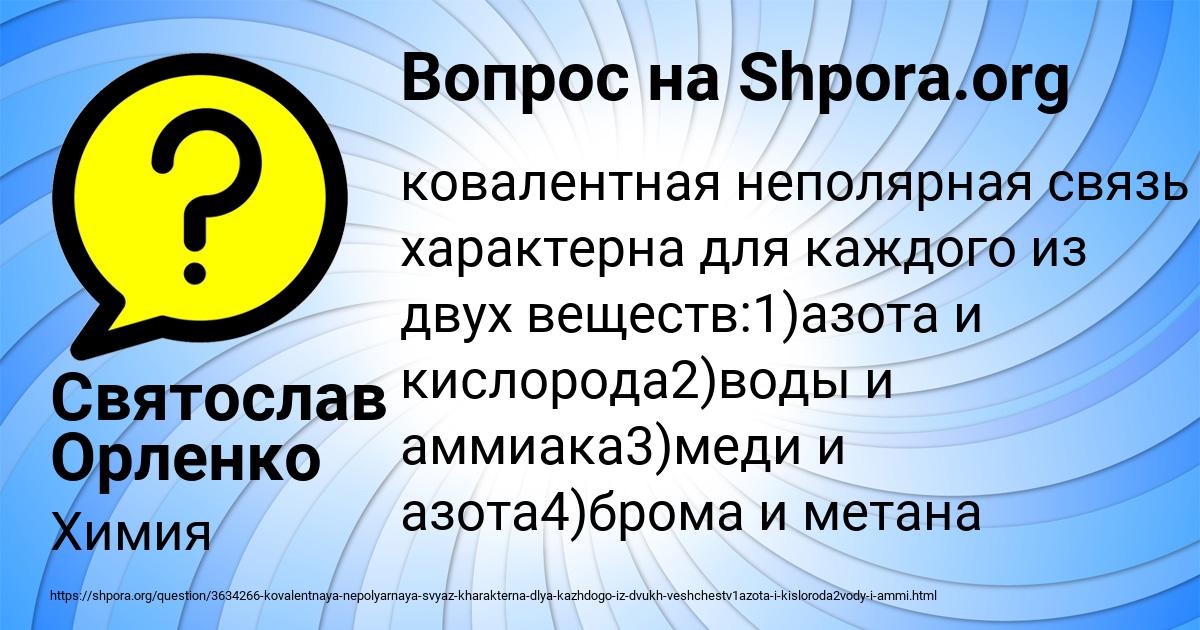 Вопрос на Shpora.org

ковалентная неполярная связь характерна для каждого из двух веществ:1)азота и кислорода2)воды и аммиака3)меди и азота4)брома и метана

Святослав Орленко

Химия

https://shpora.org/question/3634266-kovalentnaya-nepolyarnaya-svyaz-kharakterna-dlya-kazhdogo-iz-dvukh-veshchestv1azota-i-kisloroda2vody-i-ammi.html